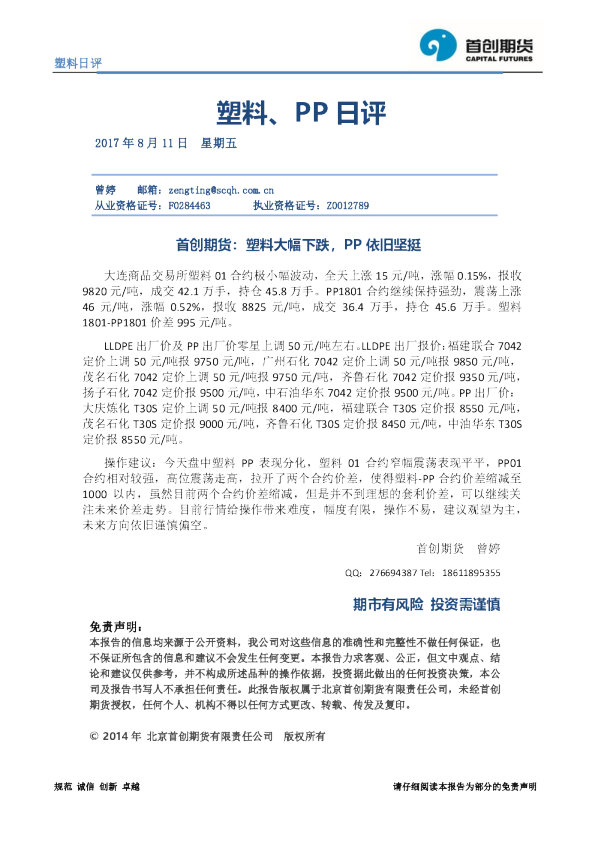 塑料日评

首创期货
CAPITAL FUTURES

塑料、PP 日评

2017 年 8 月 11 日　星期五

曾婷　　邮箱：zengting@scqh.com.cn
从业资格证号：F0284463　　执业资格证号：Z0012789

首创期货：塑料大幅下跌，PP 依旧坚挺

大连商品交易所塑料 01 合约极小幅波动，全天上涨 15 元/吨，涨幅 0.15%，报收 9820 元/吨，成交 42.1 万手，持仓 45.8 万手。PP1801 合约继续保持强劲，震荡上涨 46 元/吨，涨幅 0.52%，报收 8825 元/吨，成交 36.4 万手，持仓 45.6 万手。塑料 1801-PP1801 价差 995 元/吨。

LLDPE 出厂价及 PP 出厂价零星上调 50 元/吨左右。LLDPE 出厂报价：福建联合 7042 定价上调 50 元/吨报 9750 元/吨，广州石化 7042 定价上调 50 元/吨报 9850 元/吨，茂名石化 7042 定价上调 50 元/吨报 9750 元/吨，齐鲁石化 7042 定价报 9350 元/吨，扬子石化 7042 定价报 9500 元/吨，中石油华东 7042 定价报 9500 元/吨。PP 出厂价：大庆炼化 T30S 定价上调 50 元/吨报 8400 元/吨，福建联合 T30S 定价报 8550 元/吨，茂名石化 T30S 定价报 9000 元/吨，齐鲁石化 T30S 定价报 8450 元/吨，中油华东 T30S 定价报 8550 元/吨。

操作建议：今天盘中塑料 PP 表现分化，塑料 01 合约窄幅震荡表现平平，PP01 合约相对较强，高位震荡走高，拉开了两个合约价差，使得塑料-PP 合约价差缩减至 1000 以内，虽然目前两个合约价差缩减，但是并不到理想的套利价差，可以继续关注未来价差走势。目前行情给操作带来难度，幅度有限，操作不易，建议观望为主，未来方向依旧谨慎偏空。

首创期货　曾婷

QQ：276694387 Tel：18611895355

期市有风险 投资需谨慎

免责声明：
本报告的信息均来源于公开资料，我公司对这些信息的准确性和完整性不做任何保证，也不保证所包含的信息和建议不会发生任何变更。本报告力求客观、公正，但文中观点、结论和建议仅供参考，并不构成所述品种的操作依据，投资据此做出的任何投资决策，本公司及报告书写人不承担任何责任。此报告版权属于北京首创期货有限责任公司，未经首创期货授权，任何个人、机构不得以任何方式更改、转载、传发及复印。

© 2014 年 北京首创期货有限责任公司　版权所有

规范 诚信 创新 卓越　　请仔细阅读本报告为部分的免责声明